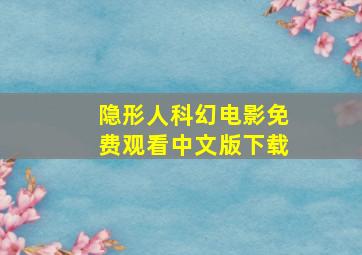 隐形人科幻电影免费观看中文版下载